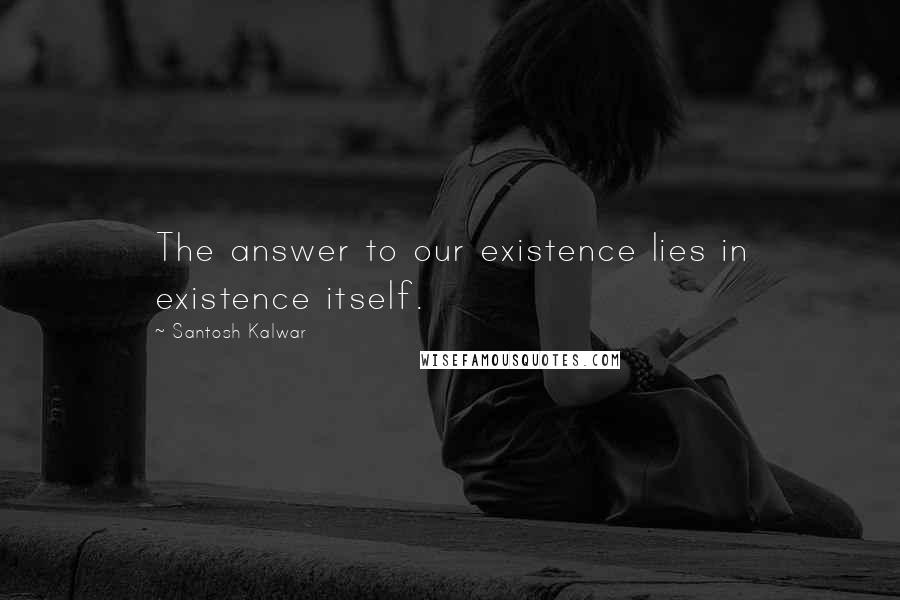 The answer to our existence lies in existence itself.

~ Santosh Kalwar

WISEFAMOUSQUOTES.COM